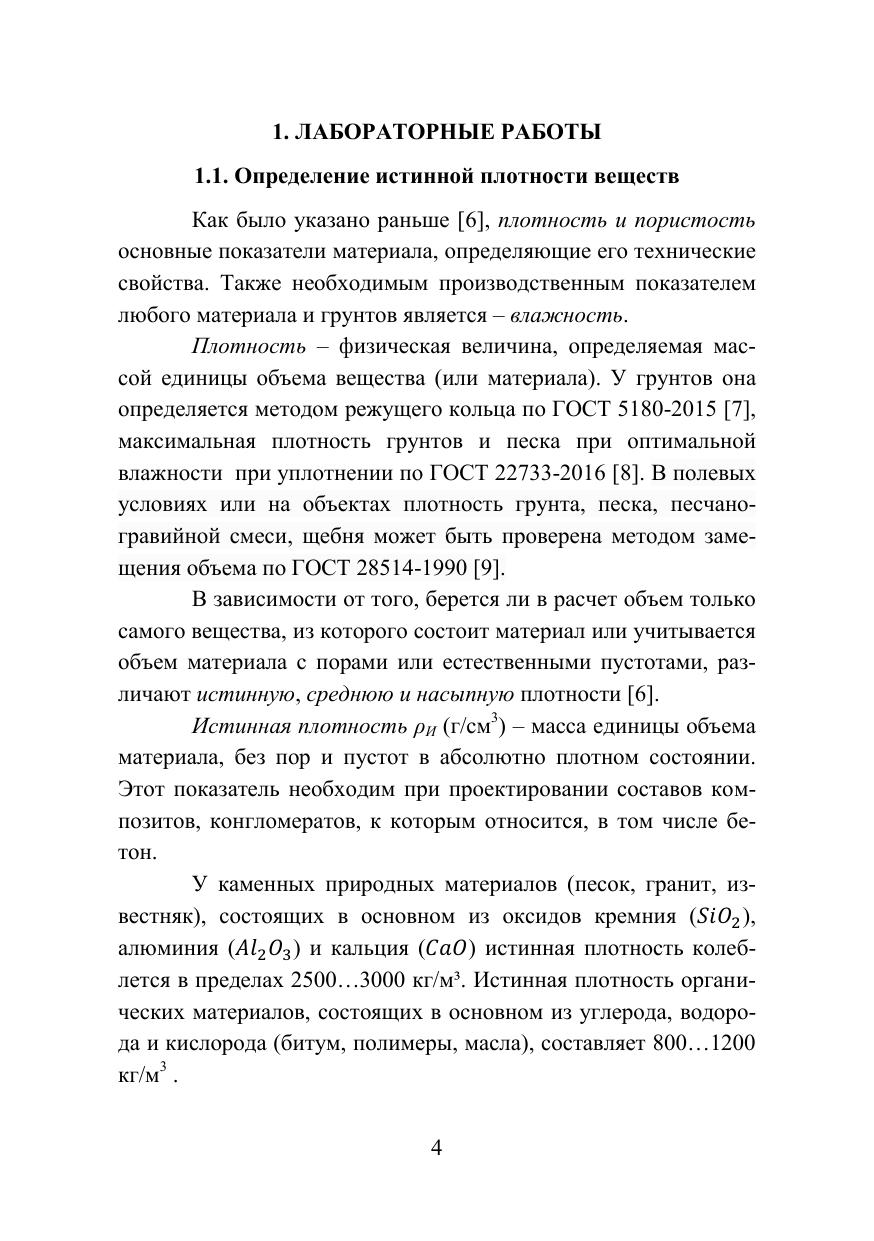 1. ЛАБОРАТОРНЫЕ РАБОТЫ

1.1. Определение истинной плотности веществ

Как было указано раньше [6], плотность и пористость основные показатели материала, определяющие его технические свойства. Также необходимым производственным показателем любого материала и грунтов является – влажность.

Плотность – физическая величина, определяемая массой единицы объема вещества (или материала). У грунтов она определяется методом режущего кольца по ГОСТ 5180-2015 [7], максимальная плотность грунтов и песка при оптимальной влажности при уплотнении по ГОСТ 22733-2016 [8]. В полевых условиях или на объектах плотность грунта, песка, песчано-гравийной смеси, щебня может быть проверена методом замещения объема по ГОСТ 28514-1990 [9].

В зависимости от того, берется ли в расчет объем только самого вещества, из которого состоит материал или учитывается объем материала с порами или естественными пустотами, различают истинную, среднюю и насыпную плотности [6].

Истинная плотность $\rho_И$ (г/см$^3$) – масса единицы объема материала, без пор и пустот в абсолютно плотном состоянии. Этот показатель необходим при проектировании составов композитов, конгломератов, к которым относится, в том числе бетон.

У каменных природных материалов (песок, гранит, известняк), состоящих в основном из оксидов кремния ($SiO_2$), алюминия ($Al_2O_3$) и кальция ($CaO$) истинная плотность колеблется в пределах 2500…3000 кг/м³. Истинная плотность органических материалов, состоящих в основном из углерода, водорода и кислорода (битум, полимеры, масла), составляет 800…1200 кг/м$^3$ .

4